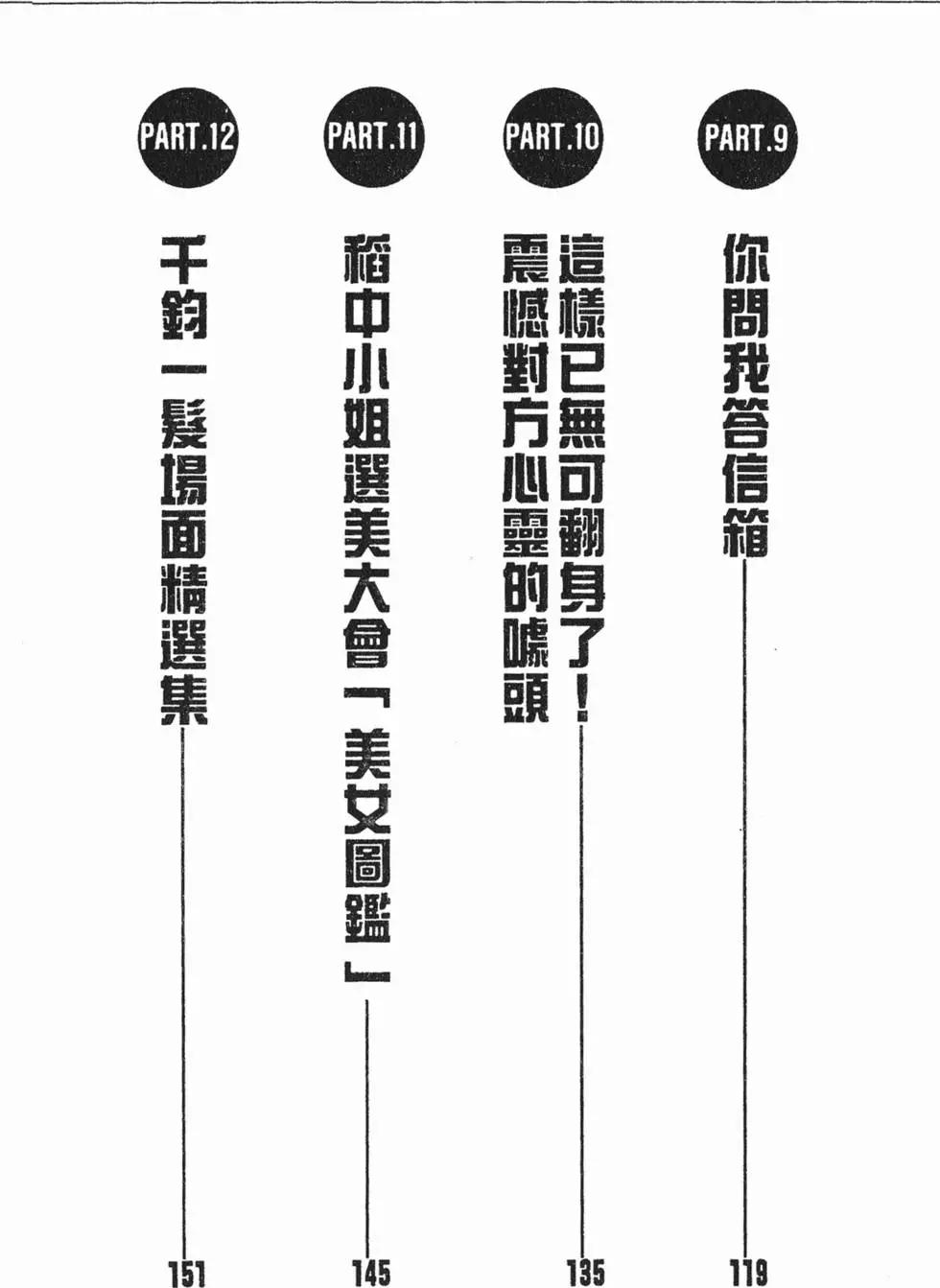 PART.9
你問我答信箱
119

PART.10
這樣已無可翻身了！
震憾對方心靈的噱頭
135

PART.11
稻中小姐選美大會「美女圖鑑」
145

PART.12
千鈞一髮場面精選集
151